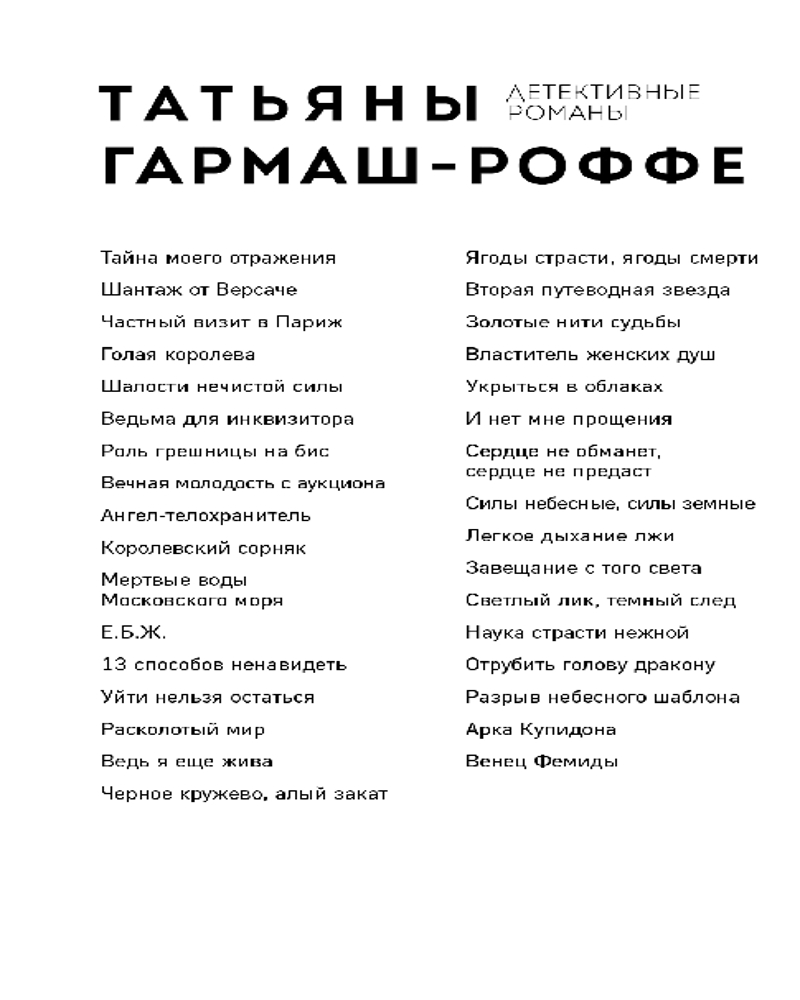 ТАТЬЯНЫ ДЕТЕКТИВНЫЕ РОМАНЫ
ГАРМАШ-РОФФЕ

Тайна моего отражения
Шантаж от Версаче
Частный визит в Париж
Голая королева
Шалости нечистой силы
Ведьма для инквизитора
Роль грешницы на бис
Вечная молодость с аукциона
Ангел-телохранитель
Королевский сорняк
Мертвые воды Московского моря
Е.Б.Ж.
13 способов ненавидеть
Уйти нельзя остаться
Расколотый мир
Ведь я еще жива
Черное кружево, алый закат

Ягоды страсти, ягоды смерти
Вторая путеводная звезда
Золотые нити судьбы
Властитель женских душ
Укрыться в облаках
И нет мне прощения
Сердце не обманет, сердце не предаст
Силы небесные, силы земные
Легкое дыхание лжи
Завещание с того света
Светлый лик, темный след
Наука страсти нежной
Отрубить голову дракону
Разрыв небесного шаблона
Арка Купидона
Венец Фемиды